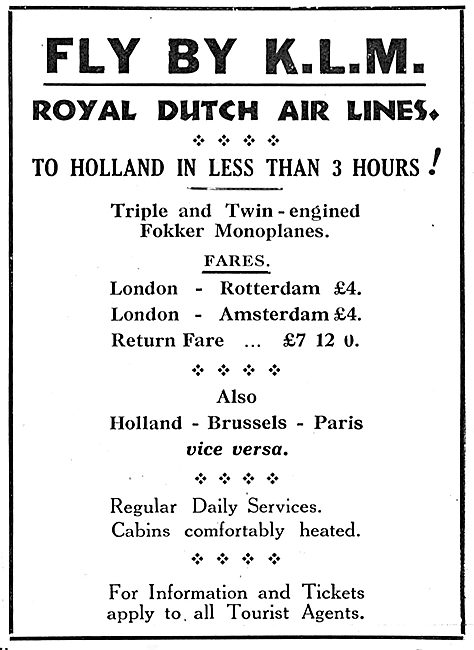 FLY BY K.L.M.

ROYAL DUTCH AIR LINES.

TO HOLLAND IN LESS THAN 3 HOURS!

Triple and Twin-engined Fokker Monoplanes.

FARES.

London - Rotterdam £4.
London - Amsterdam £4.
Return Fare ... £7 12 0.

Also
Holland - Brussels - Paris
vice versa.

Regular Daily Services.
Cabins comfortably heated.

For Information and Tickets apply to all Tourist Agents.